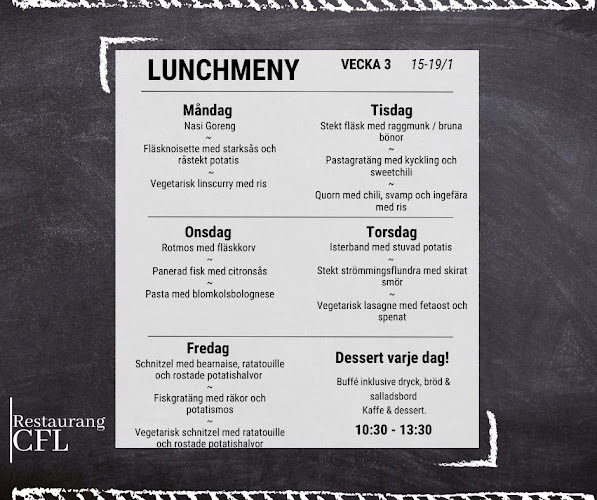 LUNCHMENY VECKA 3 15-19/1

Måndag
Nasi Goreng
~
Fläsknoisette med starksås och råstekt potatis
~
Vegetarisk linscurry med ris

Tisdag
Stekt fläsk med raggmunk / bruna bönor
~
Pastagratäng med kyckling och sweetchili
~
Quorn med chili, svamp och ingefära med ris

Onsdag
Rotmos med fläskkorv
~
Panerad fisk med citronsås
~
Pasta med blomkolsbolognese

Torsdag
Isterband med stuvad potatis
~
Stekt strömmingsflundra med skirat smör
~
Vegetarisk lasagne med fetaost och spenat

Fredag
Schnitzel med bearnaise, ratatouille och rostade potatishalvor
~
Fiskgratäng med räkor och potatismos
~
Vegetarisk schnitzel med ratatouille och rostade potatishalvor

Dessert varje dag!
Buffé inklusive dryck, bröd & salladsbord
Kaffe & dessert.
10:30 - 13:30

Restaurang
CFL